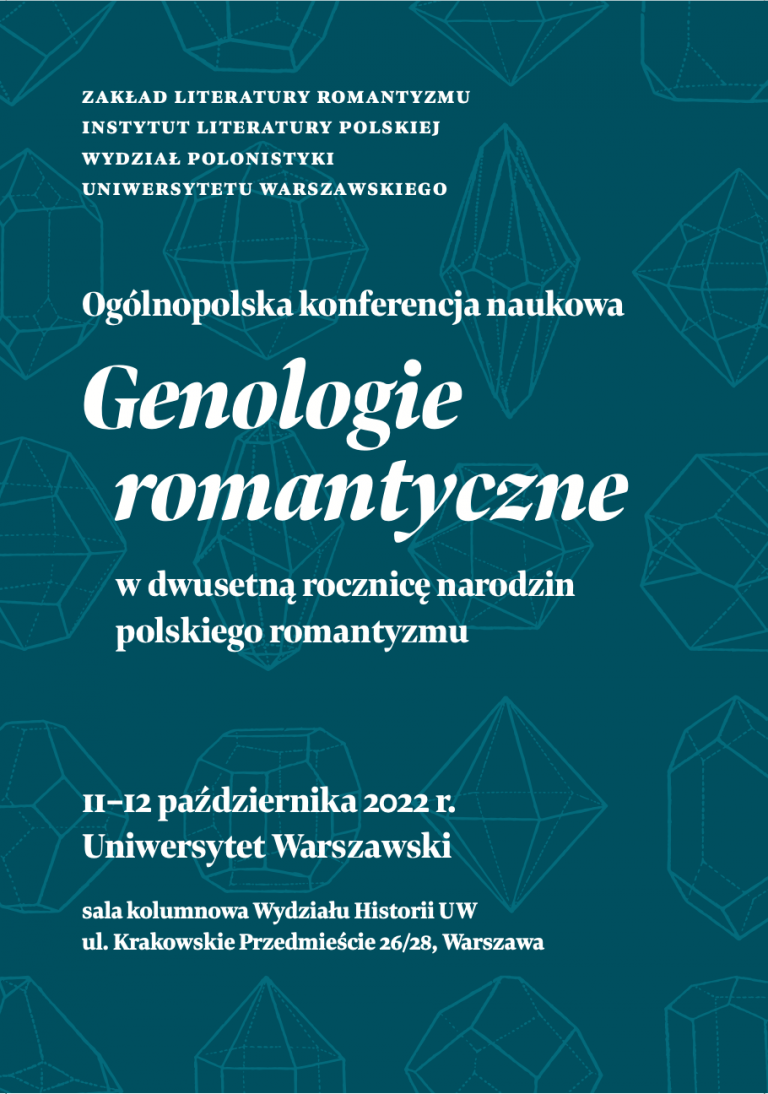 ZAKŁAD LITERATURY ROMANTYZMU
INSTYTUT LITERATURY POLSKIEJ
WYDZIAŁ POLONISTYKI
UNIWERSYTETU WARSZAWSKIEGO

Ogólnopolska konferencja naukowa

Genologie romantyczne

w dwusetną rocznicę narodzin polskiego romantyzmu

11–12 października 2022 r.
Uniwersytet Warszawski

sala kolumnowa Wydziału Historii UW
ul. Krakowskie Przedmieście 26/28, Warszawa